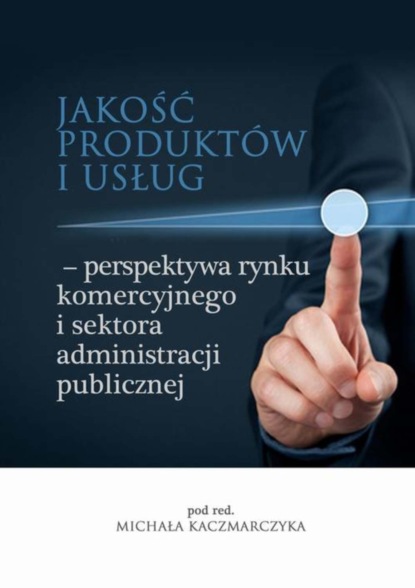 JAKOŚĆ PRODUKTÓW I USŁUG

– perspektywa rynku komercyjnego i sektora administracji publicznej

pod red.
MICHAŁA KACZMARCZYKA